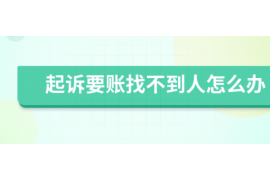 起诉要账找不到人怎么办